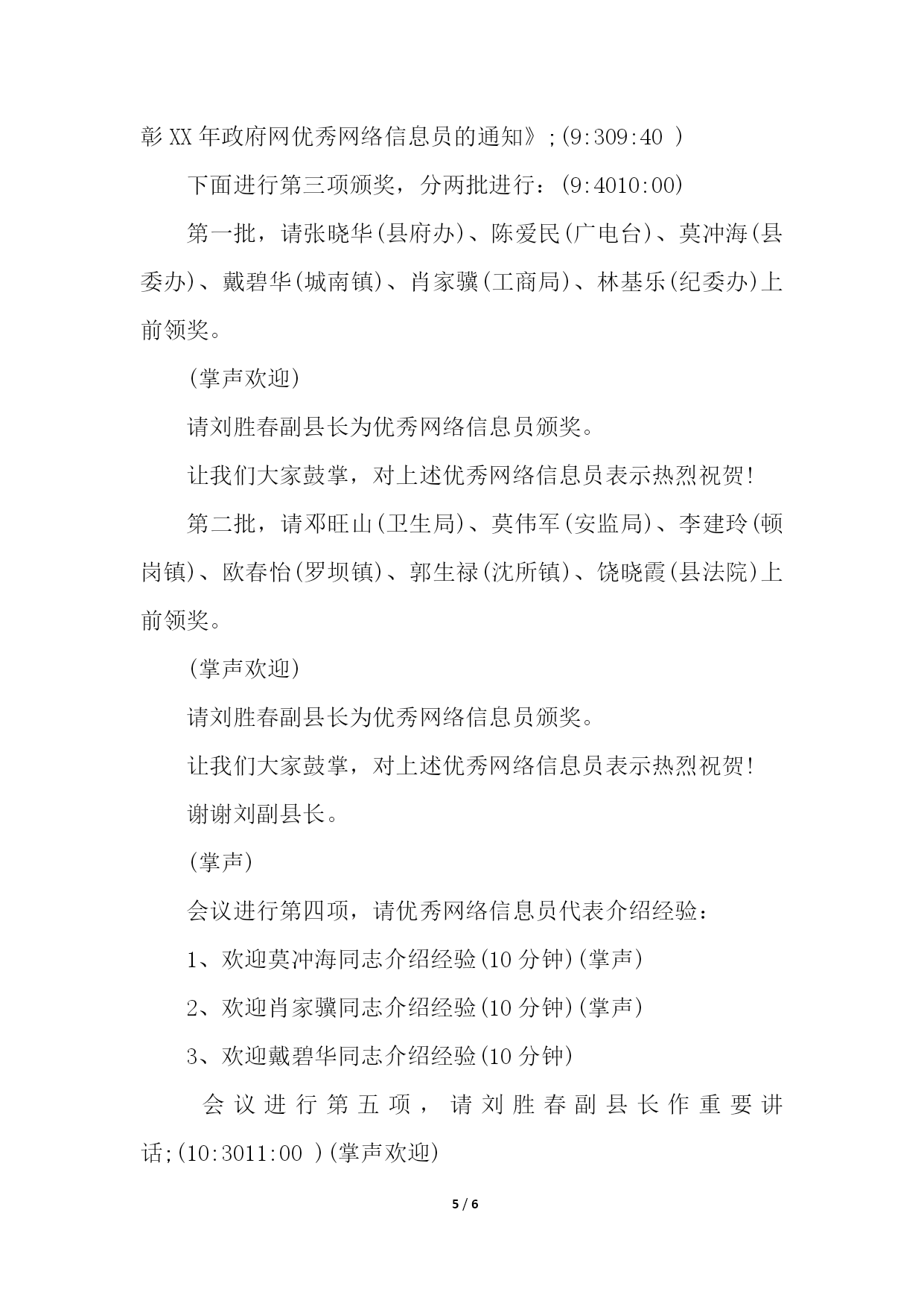 彰XX年政府网优秀网络信息员的通知》;(9:309:40 )

下面进行第三项颁奖，分两批进行：(9:4010:00)

第一批，请张晓华(县府办)、陈爱民(广电台)、莫冲海(县委办)、戴碧华(城南镇)、肖家骥(工商局)、林基乐(纪委办)上前领奖。

(掌声欢迎)

请刘胜春副县长为优秀网络信息员颁奖。

让我们大家鼓掌，对上述优秀网络信息员表示热烈祝贺!

第二批，请邓旺山(卫生局)、莫伟军(安监局)、李建玲(顿岗镇)、欧春怡(罗坝镇)、郭生禄(沈所镇)、饶晓霞(县法院)上前领奖。

(掌声欢迎)

请刘胜春副县长为优秀网络信息员颁奖。

让我们大家鼓掌，对上述优秀网络信息员表示热烈祝贺!

谢谢刘副县长。

(掌声)

会议进行第四项，请优秀网络信息员代表介绍经验：

1、欢迎莫冲海同志介绍经验(10分钟)(掌声)

2、欢迎肖家骥同志介绍经验(10分钟)(掌声)

3、欢迎戴碧华同志介绍经验(10分钟)

会议进行第五项，请刘胜春副县长作重要讲话;(10:3011:00 )(掌声欢迎)

5 / 6